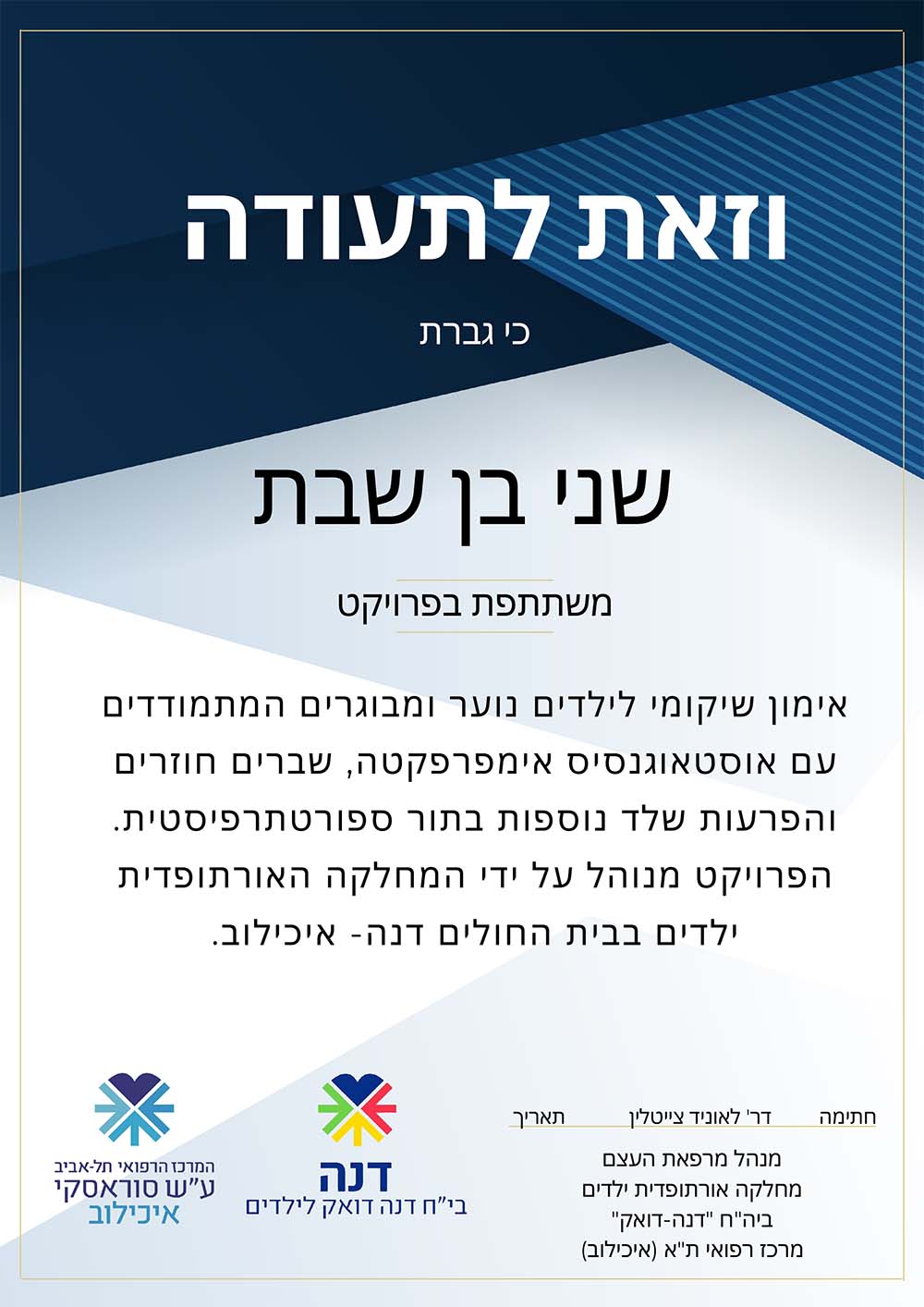 וזאת לתעודה

כי גברת

שני בן שבת

משתתפת בפרויקט

אימון שיקומי לילדים נוער ומבוגרים המתמודדים עם אוסטאוגנסיס אימפרפקטה, שברים חוזרים והפרעות שלד נוספות בתור ספורטתרפיסטית. הפרויקט מנוהל על ידי המחלקה האורתופדית ילדים בבית החולים דנה- איכילוב.

חתימה דר' לאוניד צייטלין תאריך

מנהל מרפאת העצם
מחלקה אורתופדית ילדים
ביה"ח "דנה-דואק"
מרכז רפואי ת"א (איכילוב)

דנה
בי"ח דנה דואק לילדים

המרכז הרפואי תל-אביב
ע"ש סוראסקי
איכילוב